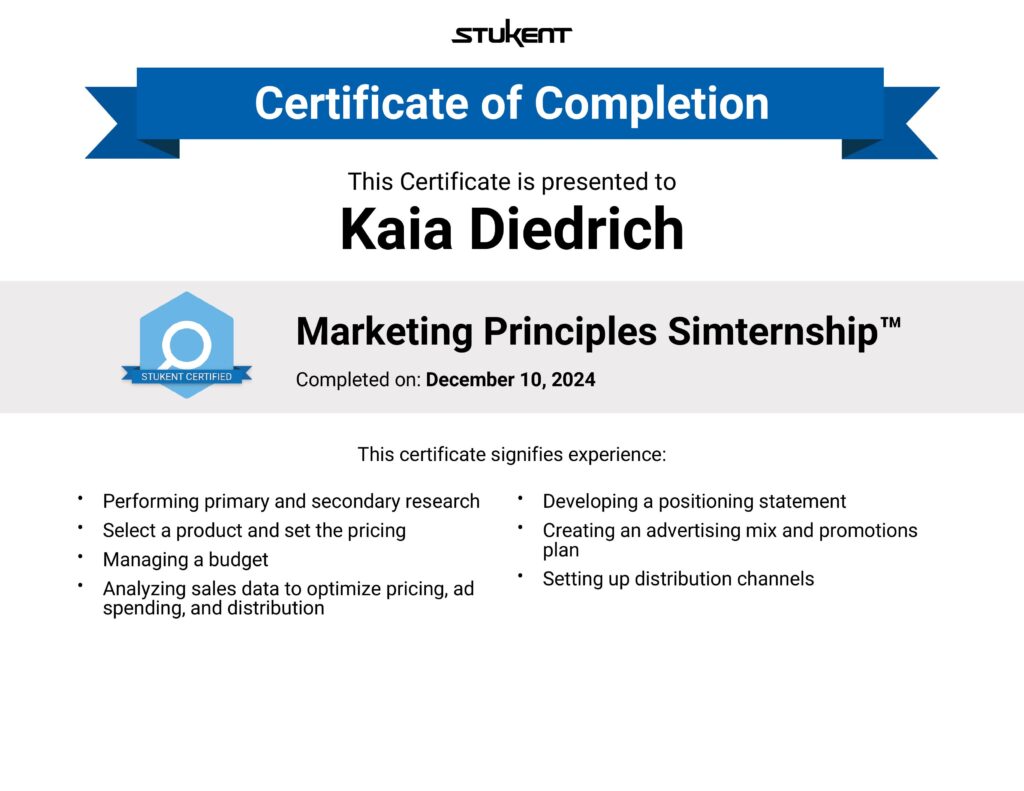 STUKENT

Certificate of Completion

This Certificate is presented to

Kaia Diedrich

STUKENT CERTIFIED

Marketing Principles Simternship™

Completed on: December 10, 2024

This certificate signifies experience:

• Performing primary and secondary research
• Select a product and set the pricing
• Managing a budget
• Analyzing sales data to optimize pricing, ad spending, and distribution

• Developing a positioning statement
• Creating an advertising mix and promotions plan
• Setting up distribution channels